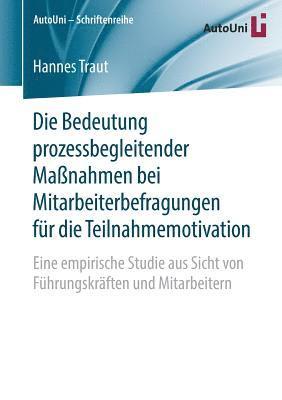 AutoUni – Schriftenreihe

AutoUni

Hannes Traut

Die Bedeutung prozessbegleitender Maßnahmen bei Mitarbeiterbefragungen für die Teilnahmemotivation

Eine empirische Studie aus Sicht von Führungskräften und Mitarbeitern